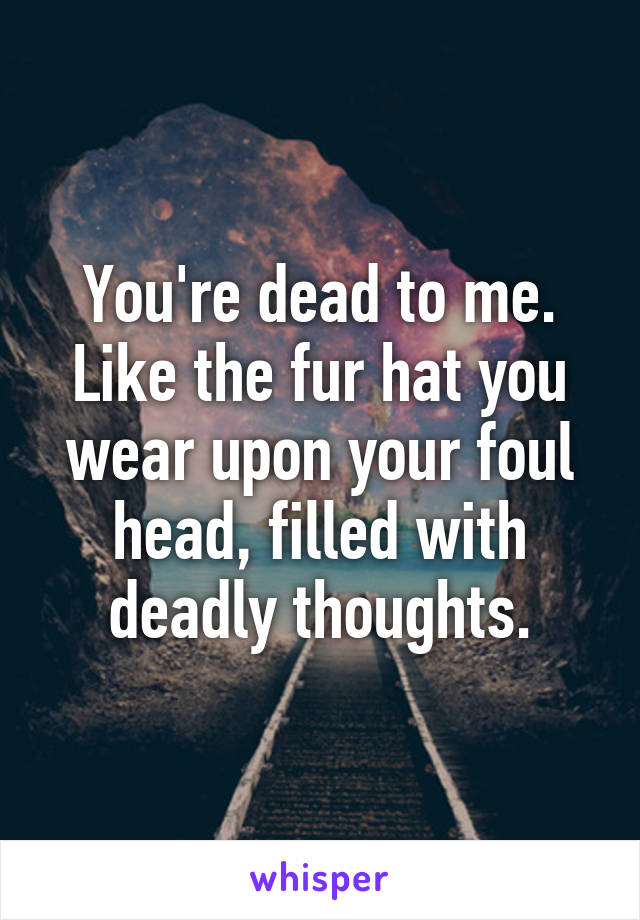 You're dead to me. Like the fur hat you wear upon your foul head, filled with deadly thoughts.

whisper